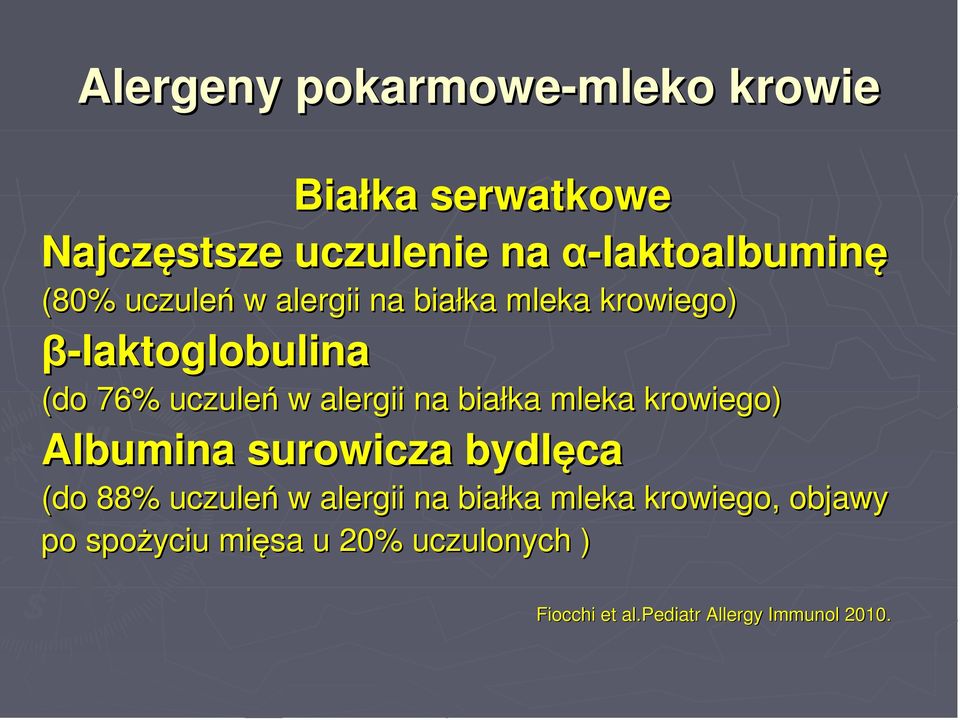 Alergeny pokarmowe-mleko krowie

Białka serwatkowe

Najczęstsze uczulenie na α-laktoalbuminę
(80% uczuleń w alergii na białka mleka krowiego)

β-laktoglobulina
(do 76% uczuleń w alergii na białka mleka krowiego)

Albumina surowicza bydlęca
(do 88% uczuleń w alergii na białka mleka krowiego, objawy po spożyciu mięsa u 20% uczulonych )

Fiocchi et al.Pediatr Allergy Immunol 2010.